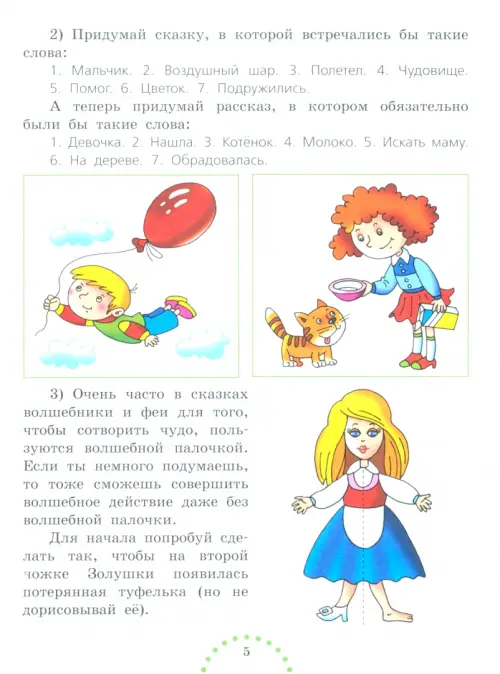 2) Придумай сказку, в которой встречались бы такие слова:

1. Мальчик. 2. Воздушный шар. 3. Полетел. 4. Чудовище. 5. Помог. 6. Цветок. 7. Подружились.

А теперь придумай рассказ, в котором обязательно были бы такие слова:

1. Девочка. 2. Нашла. 3. Котёнок. 4. Молоко. 5. Искать маму. 6. На дереве. 7. Обрадовалась.

3) Очень часто в сказках волшебники и феи для того, чтобы сотворить чудо, пользуются волшебной палочкой. Если ты немного подумаешь, то тоже сможешь совершить волшебное действие даже без волшебной палочки.

Для начала попробуй сделать так, чтобы на второй ножке Золушки появилась потерянная туфелька (но не дорисовывай её).

5